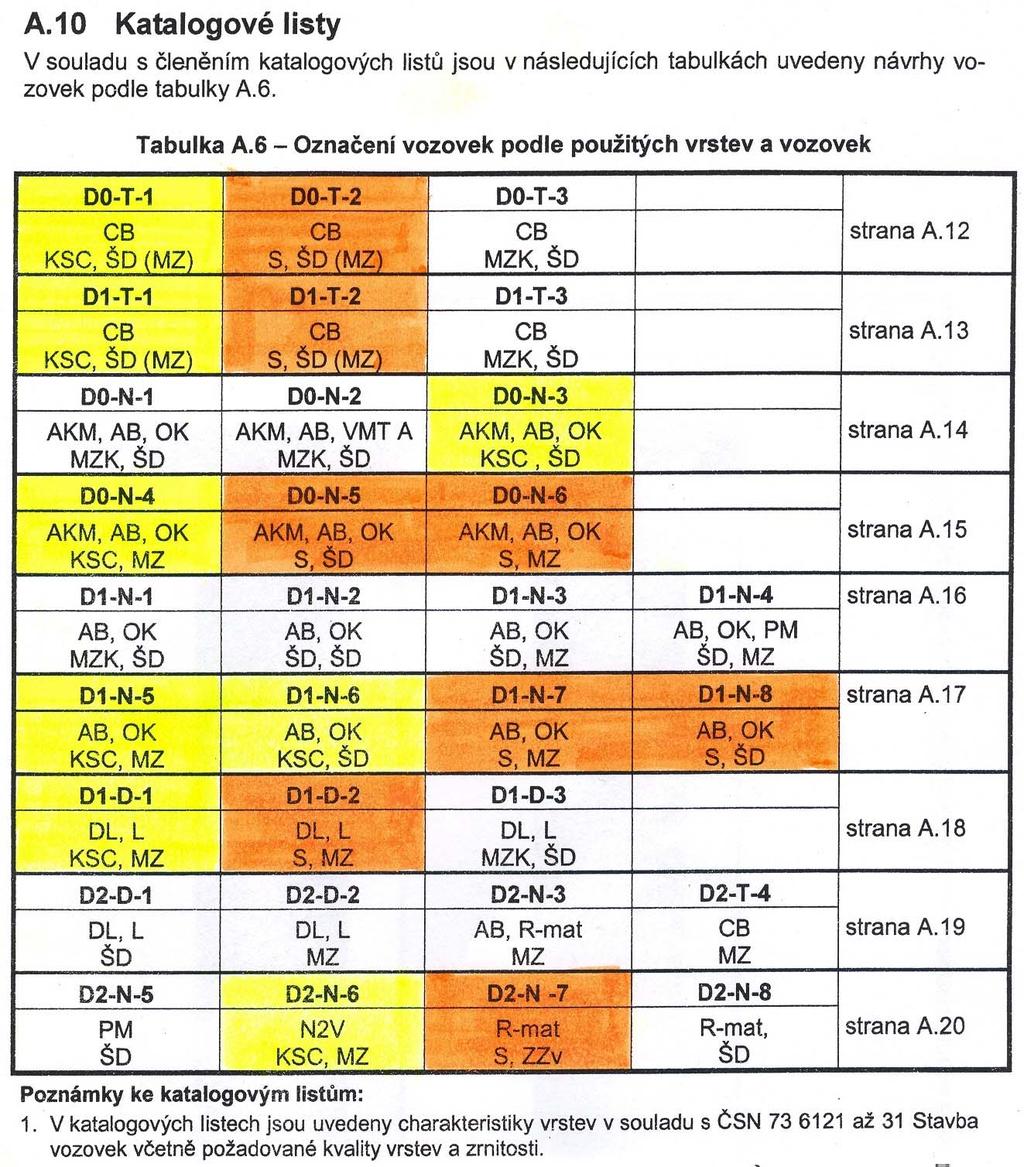 A.10 Katalogové listy

V souladu s členěním katalogových listů jsou v následujících tabulkách uvedeny návrhy vozovek podle tabulky A.6.

Tabulka A.6 – Označení vozovek podle použitých vrstev a vozovek

| | | | | |
|---|---|---|---|---|
| D0-T-1 | D0-T-2 | D0-T-3 | | strana A.12 |
| CB KSC, ŠD (MZ) | CB S, ŠD (MZ) | CB MZK, ŠD | | |
| D1-T-1 | D1-T-2 | D1-T-3 | | strana A.13 |
| CB KSC, ŠD (MZ) | CB S, ŠD (MZ) | CB MZK, ŠD | | |
| D0-N-1 | D0-N-2 | D0-N-3 | | strana A.14 |
| AKM, AB, OK MZK, ŠD | AKM, AB, VMT A MZK, ŠD | AKM, AB, OK KSC , ŠD | | |
| D0-N-4 | D0-N-5 | D0-N-6 | | strana A.15 |
| AKM, AB, OK KSC, MZ | AKM, AB, OK S, ŠD | AKM, AB, OK S, MZ | | |
| D1-N-1 | D1-N-2 | D1-N-3 | D1-N-4 | strana A.16 |
| AB, OK MZK, ŠD | AB, OK ŠD, ŠD | AB, OK ŠD, MZ | AB, OK, PM ŠD, MZ | |
| D1-N-5 | D1-N-6 | D1-N-7 | D1-N-8 | strana A.17 |
| AB, OK KSC, MZ | AB, OK KSC, ŠD | AB, OK S, MZ | AB, OK S, ŠD | |
| D1-D-1 | D1-D-2 | D1-D-3 | | strana A.18 |
| DL, L KSC, MZ | DL, L S, MZ | DL, L MZK, ŠD | | |
| D2-D-1 | D2-D-2 | D2-N-3 | D2-T-4 | strana A.19 |
| DL, L ŠD | DL, L MZ | AB, R-mat MZ | CB MZ | |
| D2-N-5 | D2-N-6 | D2-N -7 | D2-N-8 | strana A.20 |
| PM ŠD | N2V KSC, MZ | R-mat S, ZZv | R-mat, ŠD | |

Poznámky ke katalogovým listům:

1. V katalogových listech jsou uvedeny charakteristiky vrstev v souladu s ČSN 73 6121 až 31 Stavba vozovek včetně požadované kvality vrstev a zrnitosti.